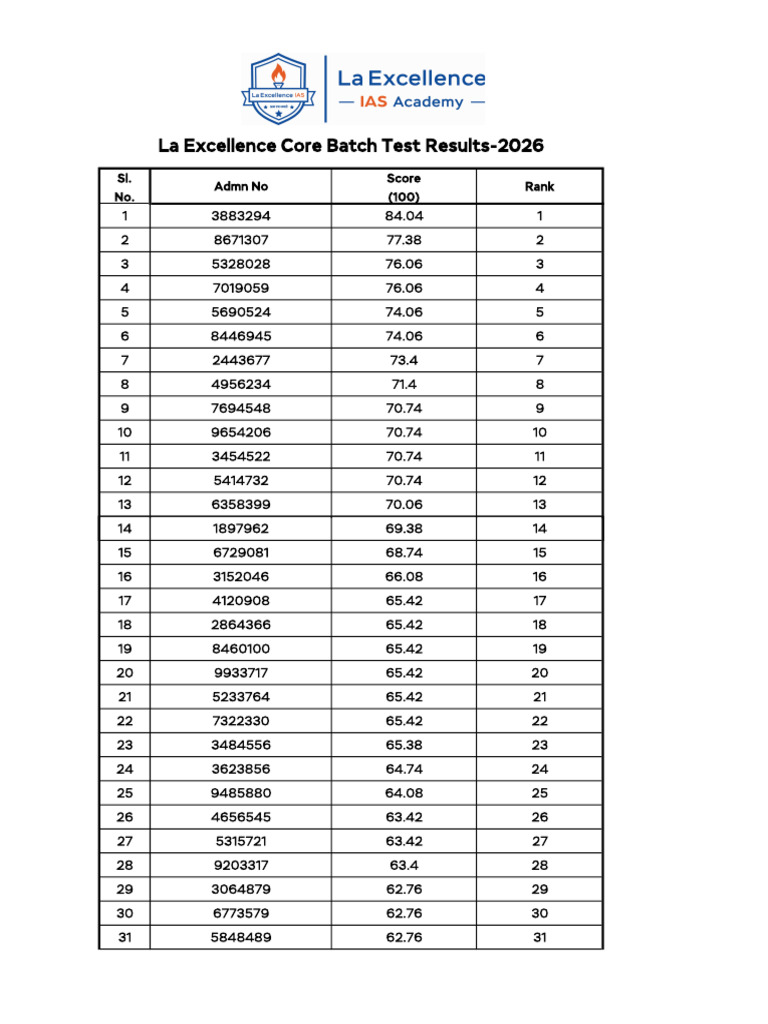 La Excellence IAS

La Excellence
— IAS Academy —

La Excellence Core Batch Test Results-2026

| Sl. No. | Admn No | Score (100) | Rank |
|---|---|---|---|
| 1 | 3883294 | 84.04 | 1 |
| 2 | 8671307 | 77.38 | 2 |
| 3 | 5328028 | 76.06 | 3 |
| 4 | 7019059 | 76.06 | 4 |
| 5 | 5690524 | 74.06 | 5 |
| 6 | 8446945 | 74.06 | 6 |
| 7 | 2443677 | 73.4 | 7 |
| 8 | 4956234 | 71.4 | 8 |
| 9 | 7694548 | 70.74 | 9 |
| 10 | 9654206 | 70.74 | 10 |
| 11 | 3454522 | 70.74 | 11 |
| 12 | 5414732 | 70.74 | 12 |
| 13 | 6358399 | 70.06 | 13 |
| 14 | 1897962 | 69.38 | 14 |
| 15 | 6729081 | 68.74 | 15 |
| 16 | 3152046 | 66.08 | 16 |
| 17 | 4120908 | 65.42 | 17 |
| 18 | 2864366 | 65.42 | 18 |
| 19 | 8460100 | 65.42 | 19 |
| 20 | 9933717 | 65.42 | 20 |
| 21 | 5233764 | 65.42 | 21 |
| 22 | 7322330 | 65.42 | 22 |
| 23 | 3484556 | 65.38 | 23 |
| 24 | 3623856 | 64.74 | 24 |
| 25 | 9485880 | 64.08 | 25 |
| 26 | 4656545 | 63.42 | 26 |
| 27 | 5315721 | 63.42 | 27 |
| 28 | 9203317 | 63.4 | 28 |
| 29 | 3064879 | 62.76 | 29 |
| 30 | 6773579 | 62.76 | 30 |
| 31 | 5848489 | 62.76 | 31 |